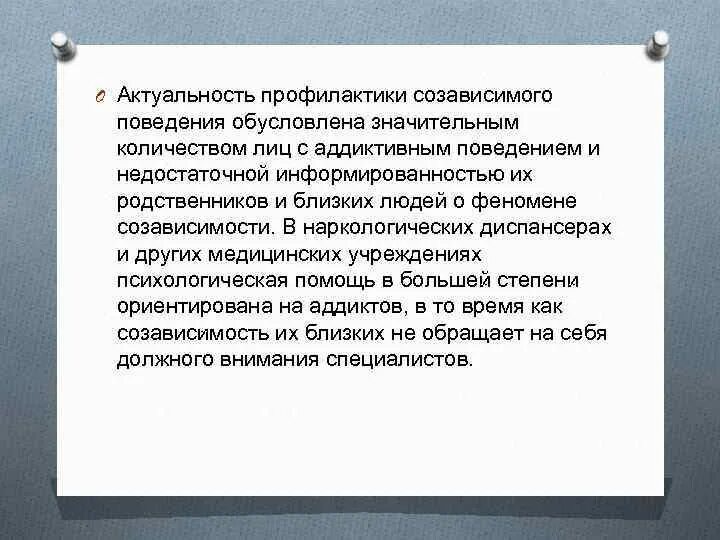 Актуальность профилактики созависимого поведения обусловлена значительным количеством лиц с аддиктивным поведением и недостаточной информированностью их родственников и близких людей о феномене созависимости. В наркологических диспансерах и других медицинских учреждениях психологическая помощь в большей степени ориентирована на аддиктов, в то время как созависимость их близких не обращает на себя должного внимания специалистов.